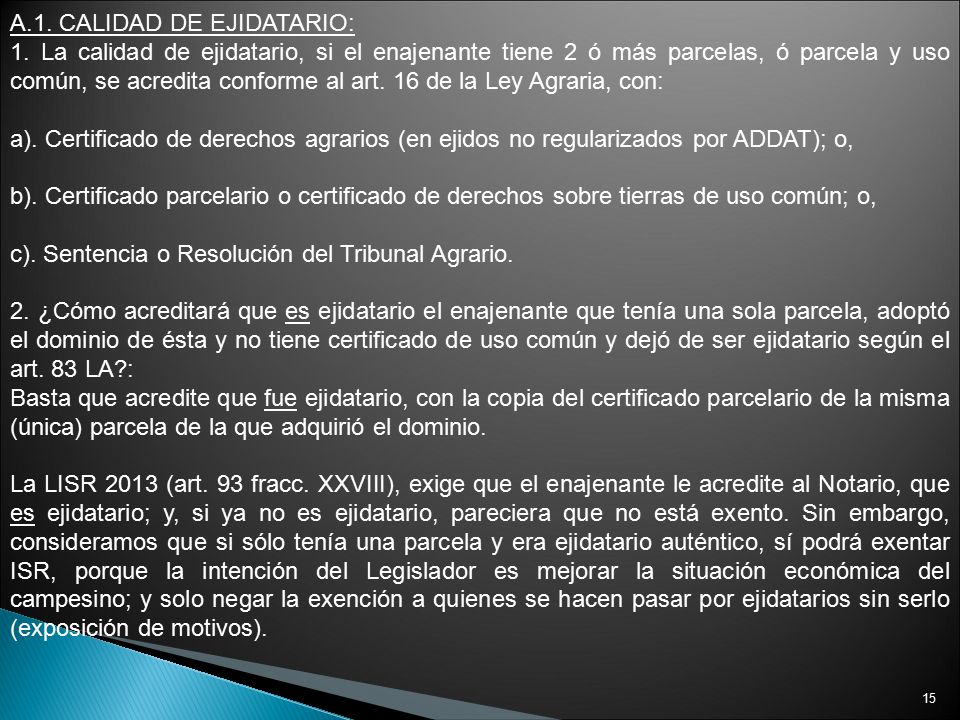 A.1. CALIDAD DE EJIDATARIO:
1. La calidad de ejidatario, si el enajenante tiene 2 ó más parcelas, ó parcela y uso común, se acredita conforme al art. 16 de la Ley Agraria, con:

a). Certificado de derechos agrarios (en ejidos no regularizados por ADDAT); o,

b). Certificado parcelario o certificado de derechos sobre tierras de uso común; o,

c). Sentencia o Resolución del Tribunal Agrario.

2. ¿Cómo acreditará que es ejidatario el enajenante que tenía una sola parcela, adoptó el dominio de ésta y no tiene certificado de uso común y dejó de ser ejidatario según el art. 83 LA?:
Basta que acredite que fue ejidatario, con la copia del certificado parcelario de la misma (única) parcela de la que adquirió el dominio.

La LISR 2013 (art. 93 fracc. XXVIII), exige que el enajenante le acredite al Notario, que es ejidatario; y, si ya no es ejidatario, pareciera que no está exento. Sin embargo, consideramos que si sólo tenía una parcela y era ejidatario auténtico, sí podrá exentar ISR, porque la intención del Legislador es mejorar la situación económica del campesino; y solo negar la exención a quienes se hacen pasar por ejidatarios sin serlo (exposición de motivos).

15